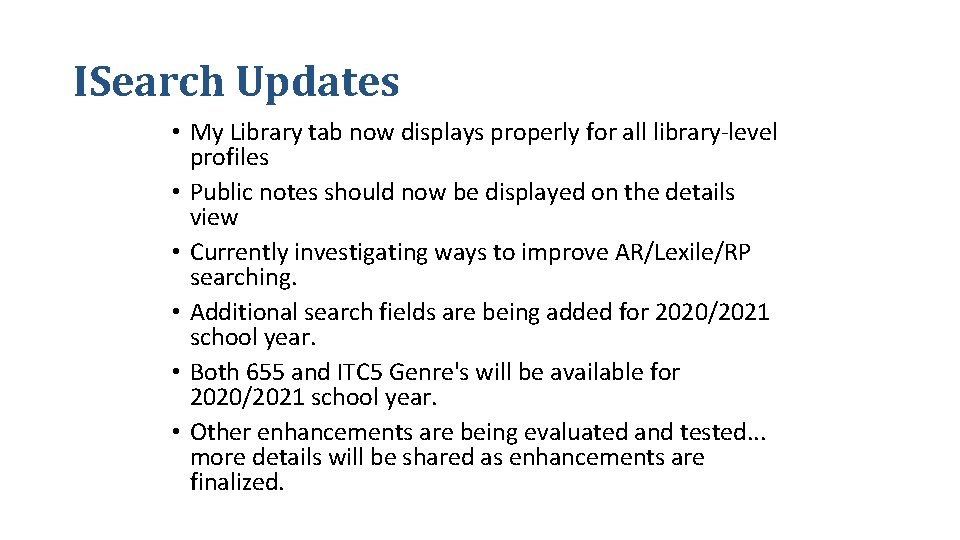 ISearch Updates

• My Library tab now displays properly for all library-level profiles
• Public notes should now be displayed on the details view
• Currently investigating ways to improve AR/Lexile/RP searching.
• Additional search fields are being added for 2020/2021 school year.
• Both 655 and ITC5 Genre's will be available for 2020/2021 school year.
• Other enhancements are being evaluated and tested... more details will be shared as enhancements are finalized.